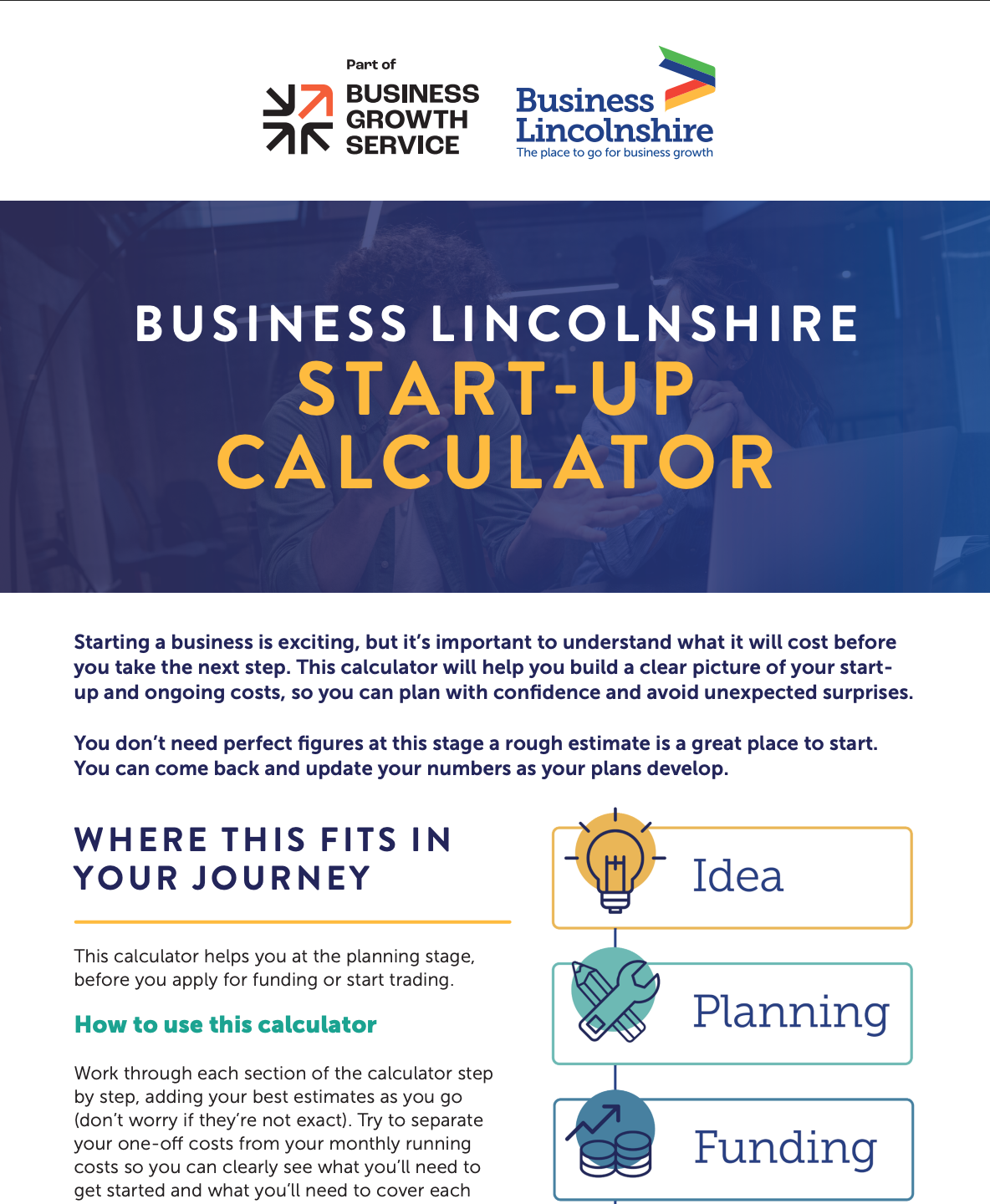 Part of
BUSINESS GROWTH SERVICE

Business Lincolnshire
The place to go for business growth

BUSINESS LINCOLNSHIRE
START-UP CALCULATOR

Starting a business is exciting, but it's important to understand what it will cost before you take the next step. This calculator will help you build a clear picture of your start-up and ongoing costs, so you can plan with confidence and avoid unexpected surprises.

You don't need perfect figures at this stage a rough estimate is a great place to start. You can come back and update your numbers as your plans develop.

WHERE THIS FITS IN YOUR JOURNEY

This calculator helps you at the planning stage, before you apply for funding or start trading.

How to use this calculator

Work through each section of the calculator step by step, adding your best estimates as you go (don't worry if they're not exact). Try to separate your one-off costs from your monthly running costs so you can clearly see what you'll need to get started and what you'll need to cover each

Idea

Planning

Funding